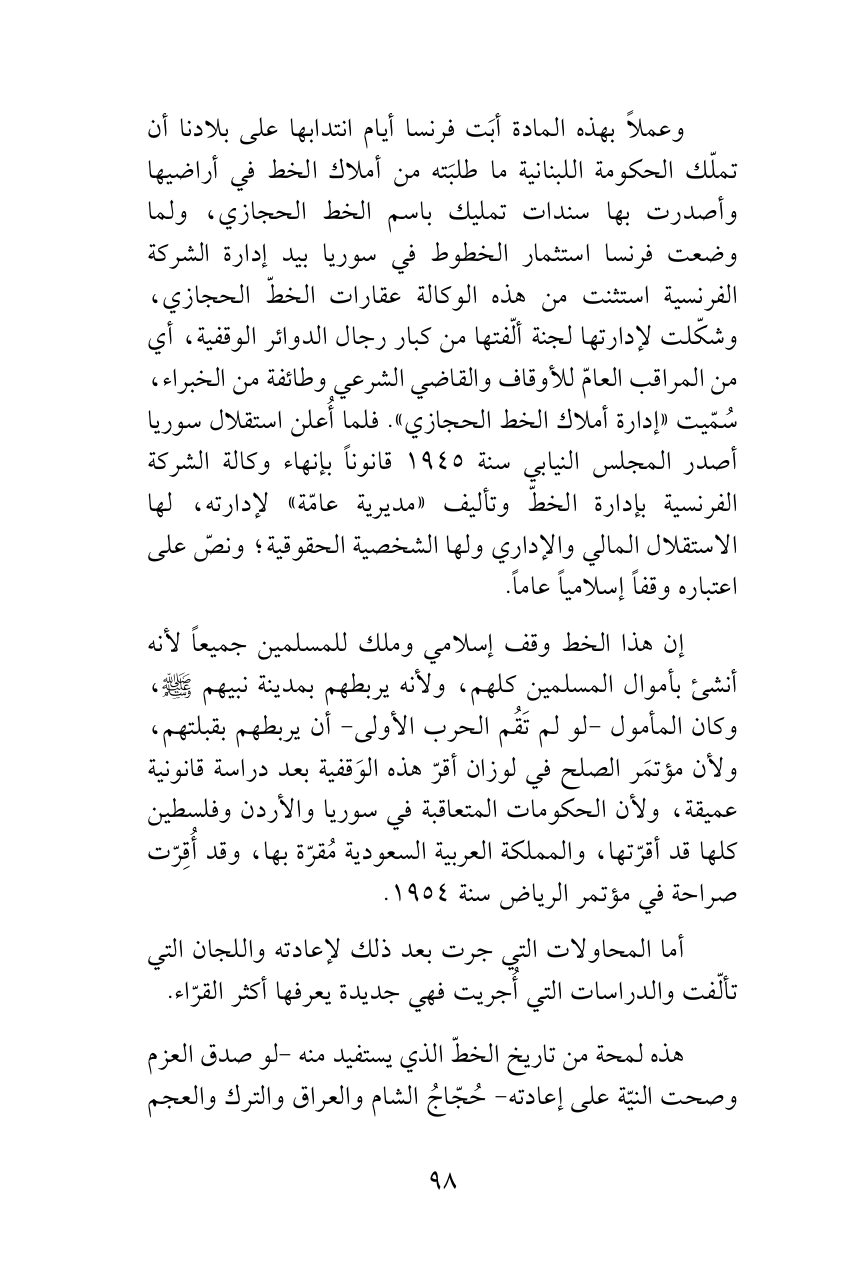 وعملاً بهذه المادة أبَت فرنسا أيام انتدابها على بلادنا أن تملّك الحكومة اللبنانية ما طلبَته من أملاك الخط في أراضيها وأصدرت بها سندات تمليك باسم الخط الحجازي، ولما وضعت فرنسا استثمار الخطوط في سوريا بيد إدارة الشركة الفرنسية استثنت من هذه الوكالة عقارات الخطّ الحجازي، وشكّلت لإدارتها لجنة ألّفتها من كبار رجال الدوائر الوقفية، أي من المراقب العامّ للأوقاف والقاضي الشرعي وطائفة من الخبراء، سُمّيت «إدارة أملاك الخط الحجازي». فلما أُعلن استقلال سوريا أصدر المجلس النيابي سنة ١٩٤٥ قانوناً بإنهاء وكالة الشركة الفرنسية بإدارة الخطّ وتأليف «مديرية عامّة» لإدارته، لها الاستقلال المالي والإداري ولها الشخصية الحقوقية؛ ونصّ على اعتباره وقفاً إسلامياً عاماً.

إن هذا الخط وقف إسلامي وملك للمسلمين جميعاً لأنه أنشئ بأموال المسلمين كلهم، ولأنه يربطهم بمدينة نبيهم ﷺ، وكان المأمول -لو لم تَقُم الحرب الأولى- أن يربطهم بقبلتهم، ولأن مؤتمَر الصلح في لوزان أقرّ هذه الوَقفية بعد دراسة قانونية عميقة، ولأن الحكومات المتعاقبة في سوريا والأردن وفلسطين كلها قد أقرّتها، والمملكة العربية السعودية مُقرّة بها، وقد أُقِرّت صراحة في مؤتمر الرياض سنة ١٩٥٤.

أما المحاولات التي جرت بعد ذلك لإعادته واللجان التي تألّفت والدراسات التي أُجريت فهي جديدة يعرفها أكثر القرّاء.

هذه لمحة من تاريخ الخطّ الذي يستفيد منه -لو صدق العزم وصحت النيّة على إعادته- حُجّاجُ الشام والعراق والترك والعجم

٩٨